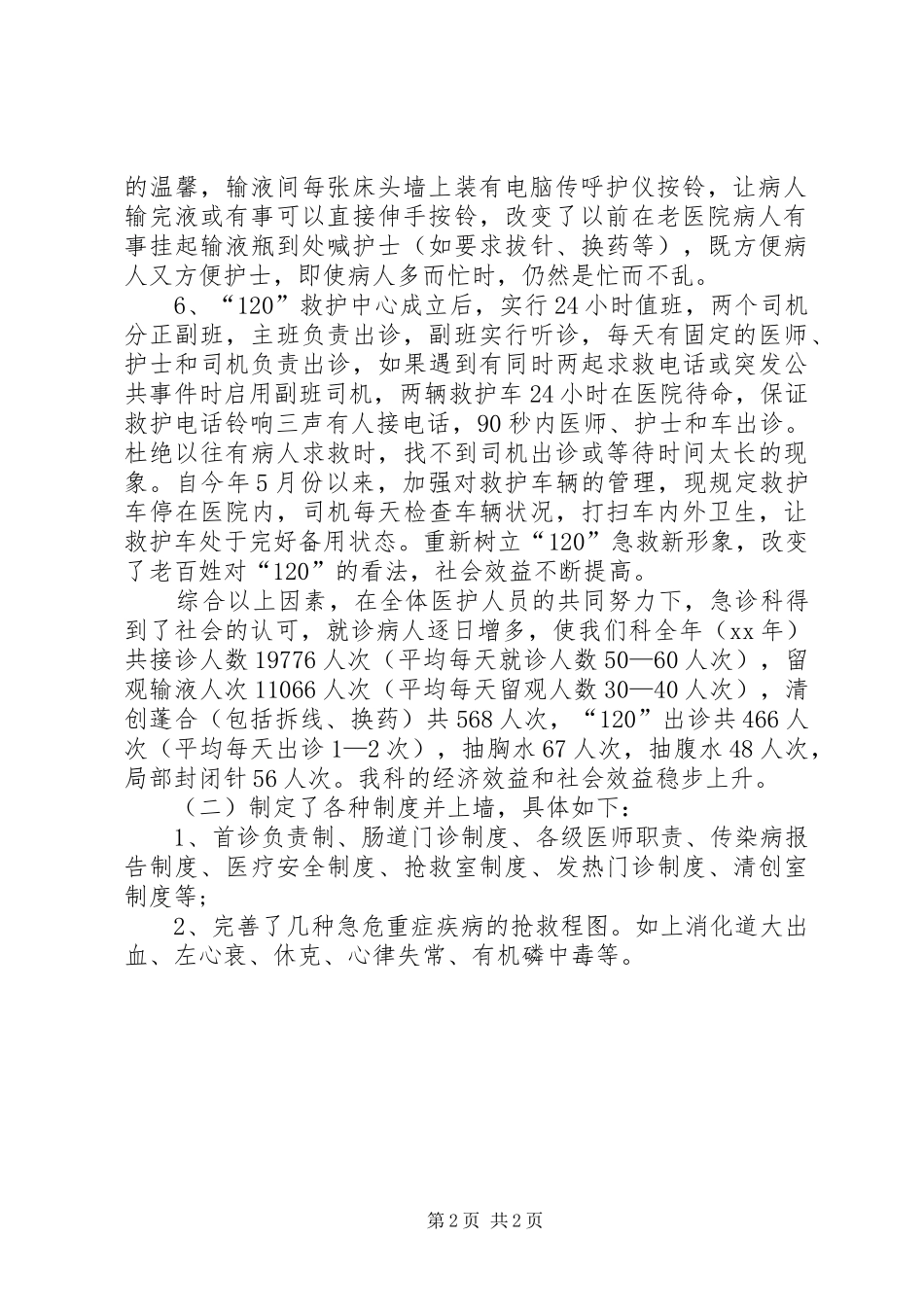 的温馨，输液间每张床头墙上装有电脑传呼护仪按铃，让病人输完液或有事可以直接伸手按铃，改变了以前在老医院病人有事挂起输液瓶到处喊护士（如要求拔针、换药等），既方便病人又方便护士，即使病人多而忙时，仍然是忙而不乱。

6、“120”救护中心成立后，实行24小时值班，两个司机分正副班，主班负责出诊，副班实行听诊，每天有固定的医师、护士和司机负责出诊，如果遇到有同时两起求救电话或突发公共事件时启用副班司机，两辆救护车24小时在医院待命，保证救护电话铃响三声有人接电话，90秒内医师、护士和车出诊。杜绝以往有病人求救时，找不到司机出诊或等待时间太长的现象。自今年5月份以来，加强对救护车辆的管理，现规定救护车停在医院内，司机每天检查车辆状况，打扫车内外卫生，让救护车处于完好备用状态。重新树立“120”急救新形象，改变了老百姓对“120”的看法，社会效益不断提高。

综合以上因素，在全体医护人员的共同努力下，急诊科得到了社会的认可，就诊病人逐日增多，使我们科全年（xx年）共接诊人数19776人次（平均每天就诊人数50—60人次），留观输液人次11066人次（平均每天留观人数30—40人次），清创蓬合（包括拆线、换药）共568人次，“120”出诊共466人次（平均每天出诊1—2次），抽胸水67人次，抽腹水48人次，局部封闭针56人次。我科的经济效益和社会效益稳步上升。

（二）制定了各种制度并上墙，具体如下：

1、首诊负责制、肠道门诊制度、各级医师职责、传染病报告制度、医疗安全制度、抢救室制度、发热门诊制度、清创室制度等；

2、完善了几种急危重症疾病的抢救程图。如上消化道大出血、左心衰、休克、心律失常、有机磷中毒等。

第2页 共2页